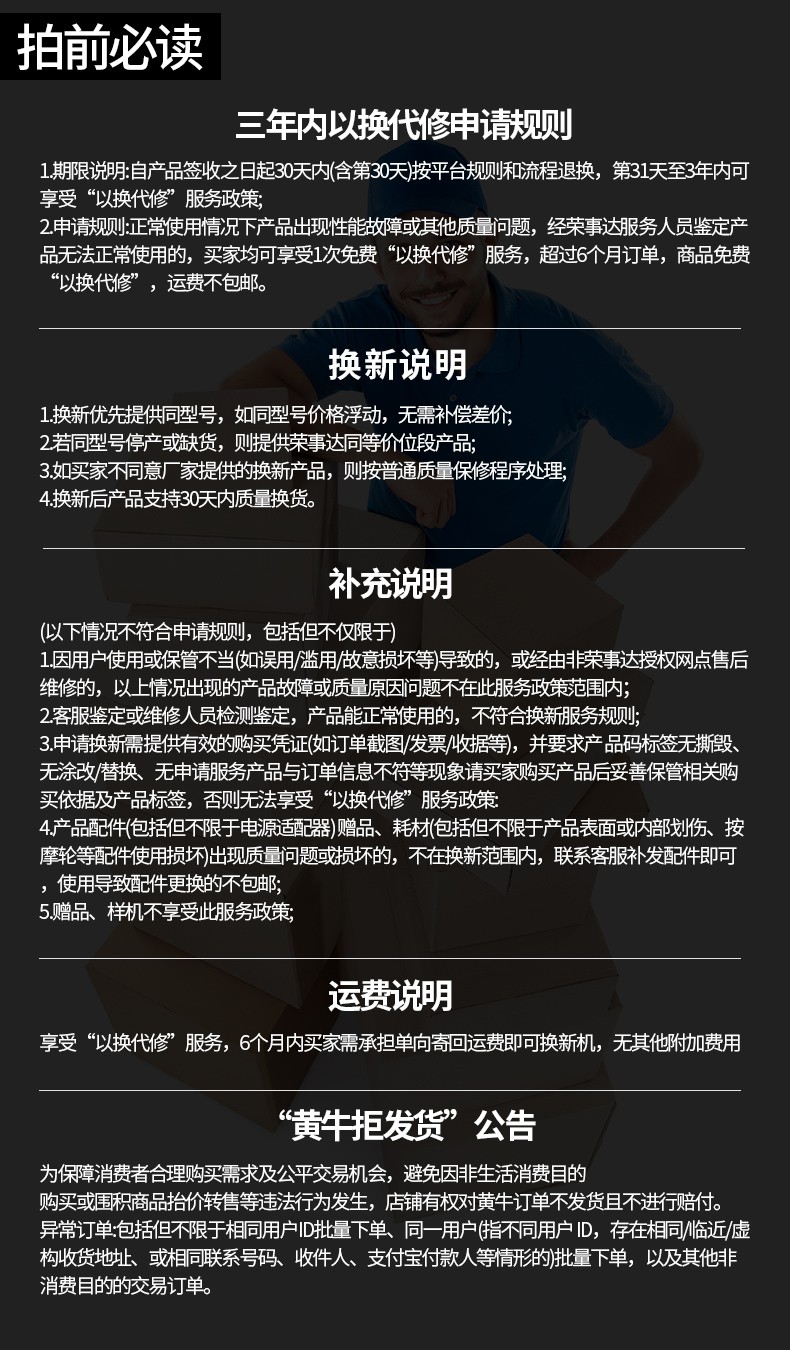 拍前必读

三年内以换代修申请规则

1.期限说明:自产品签收之日起30天内(含第30天)按平台规则和流程退换，第31天至3年内可享受“以换代修”服务政策;
2.申请规则:正常使用情况下产品出现性能故障或其他质量问题，经荣事达服务人员鉴定产品无法正常使用的，买家均可享受1次免费“以换代修”服务，超过6个月订单，商品免费“以换代修”，运费不包邮。

换新说明

1.换新优先提供同型号，如同型号价格浮动，无需补偿差价;
2.若同型号停产或缺货，则提供荣事达同等价位段产品;
3.如买家不同意厂家提供的换新产品，则按普通质量保修程序处理;
4.换新后产品支持30天内质量换货。

补充说明

(以下情况不符合申请规则，包括但不仅限于)
1.因用户使用或保管不当(如误用/滥用/故意损坏等)导致的，或经由非荣事达授权网点售后维修的，以上情况出现的产品故障或质量原因问题不在此服务政策范围内;
2.客服鉴定或维修人员检测鉴定，产品能正常使用的，不符合换新服务规则;
3.申请换新需提供有效的购买凭证(如订单截图/发票/收据等)，并要求产品码标签无撕毁、无涂改/替换、无申请服务产品与订单信息不符等现象请买家购买产品后妥善保管相关购买依据及产品标签，否则无法享受“以换代修”服务政策:
4.产品配件(包括但不限于电源适配器)赠品、耗材(包括但不限于产品表面或内部划伤、按摩轮等配件使用损坏)出现质量问题或损坏的，不在换新范围内，联系客服补发配件即可，使用导致配件更换的不包邮;
5.赠品、样机不享受此服务政策;

运费说明

享受“以换代修”服务，6个月内买家需承担单向寄回运费即可换新机，无其他附加费用

“黄牛拒发货”公告

为保障消费者合理购买需求及公平交易机会，避免因非生活消费目的购买或囤积商品抬价转售等违法行为发生，店铺有权对黄牛订单不发货且不进行赔付。
异常订单:包括但不限于相同用户ID批量下单、同一用户(指不同用户 ID，存在相同/临近/虚构收货地址、或相同联系号码、收件人、支付宝付款人等情形的)批量下单，以及其他非消费目的的交易订单。